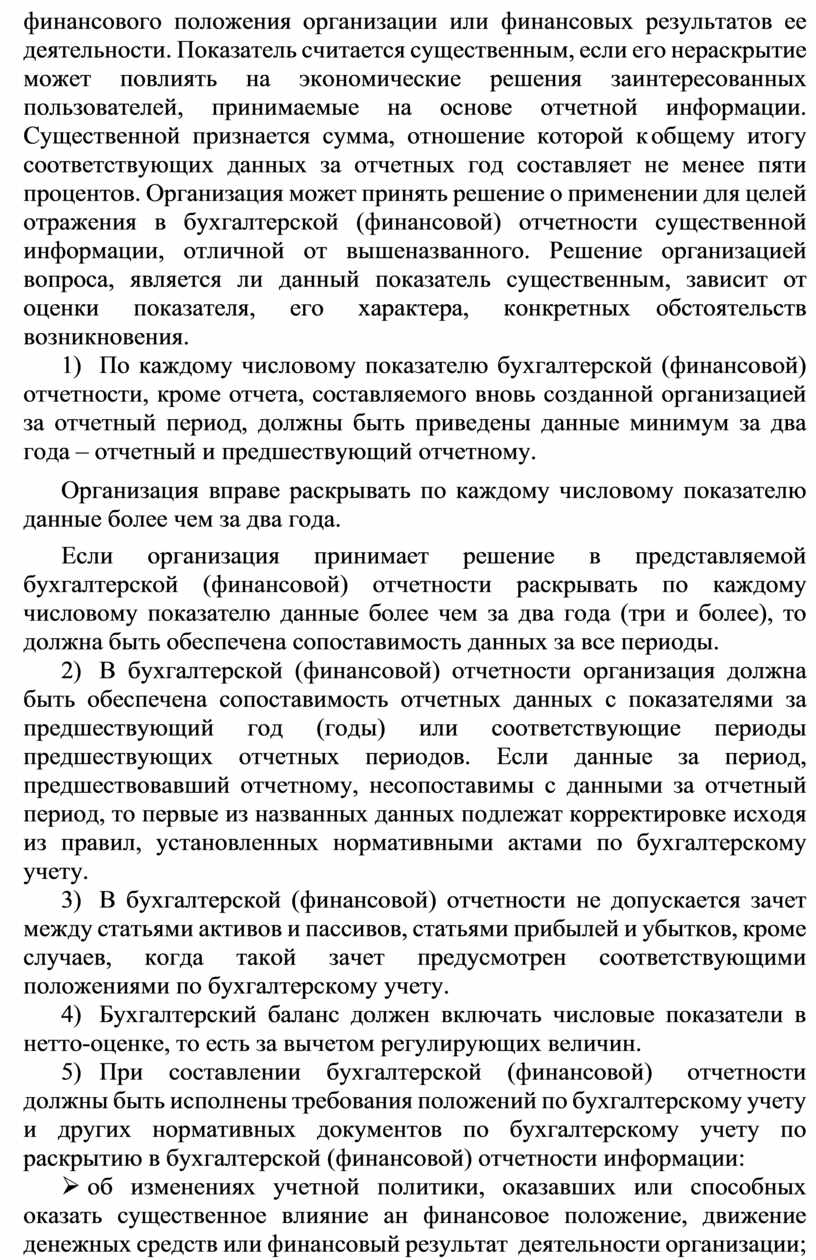 финансового положения организации или финансовых результатов ее деятельности. Показатель считается существенным, если его нераскрытие может повлиять на экономические решения заинтересованных пользователей, принимаемые на основе отчетной информации. Существенной признается сумма, отношение которой к общему итогу соответствующих данных за отчетных год составляет не менее пяти процентов. Организация может принять решение о применении для целей отражения в бухгалтерской (финансовой) отчетности существенной информации, отличной от вышеназванного. Решение организацией вопроса, является ли данный показатель существенным, зависит от оценки показателя, его характера, конкретных обстоятельств возникновения.

1) По каждому числовому показателю бухгалтерской (финансовой) отчетности, кроме отчета, составляемого вновь созданной организацией за отчетный период, должны быть приведены данные минимум за два года – отчетный и предшествующий отчетному.

Организация вправе раскрывать по каждому числовому показателю данные более чем за два года.

Если организация принимает решение в представляемой бухгалтерской (финансовой) отчетности раскрывать по каждому числовому показателю данные более чем за два года (три и более), то должна быть обеспечена сопоставимость данных за все периоды.

2) В бухгалтерской (финансовой) отчетности организация должна быть обеспечена сопоставимость отчетных данных с показателями за предшествующий год (годы) или соответствующие периоды предшествующих отчетных периодов. Если данные за период, предшествовавший отчетному, несопоставимы с данными за отчетный период, то первые из названных данных подлежат корректировке исходя из правил, установленных нормативными актами по бухгалтерскому учету.

3) В бухгалтерской (финансовой) отчетности не допускается зачет между статьями активов и пассивов, статьями прибылей и убытков, кроме случаев, когда такой зачет предусмотрен соответствующими положениями по бухгалтерскому учету.

4) Бухгалтерский баланс должен включать числовые показатели в нетто-оценке, то есть за вычетом регулирующих величин.

5) При составлении бухгалтерской (финансовой) отчетности должны быть исполнены требования положений по бухгалтерскому учету и других нормативных документов по бухгалтерскому учету по раскрытию в бухгалтерской (финансовой) отчетности информации:

➢ об изменениях учетной политики, оказавших или способных оказать существенное влияние ан финансовое положение, движение денежных средств или финансовый результат деятельности организации;